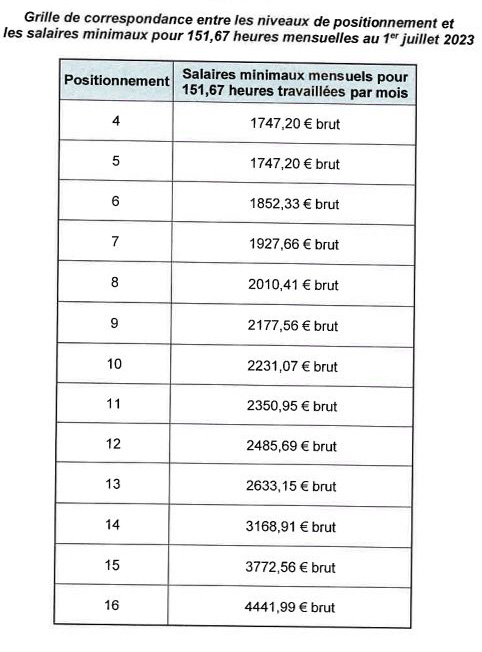 Grille de correspondance entre les niveaux de positionnement et les salaires minimaux pour 151,67 heures mensuelles au 1$^{er}$ juillet 2023

| Positionnement | Salaires minimaux mensuels pour 151,67 heures travaillées par mois |
|---|---|
| 4 | 1747,20 € brut |
| 5 | 1747,20 € brut |
| 6 | 1852,33 € brut |
| 7 | 1927,66 € brut |
| 8 | 2010,41 € brut |
| 9 | 2177,56 € brut |
| 10 | 2231,07 € brut |
| 11 | 2350,95 € brut |
| 12 | 2485,69 € brut |
| 13 | 2633,15 € brut |
| 14 | 3168,91 € brut |
| 15 | 3772,56 € brut |
| 16 | 4441,99 € brut |